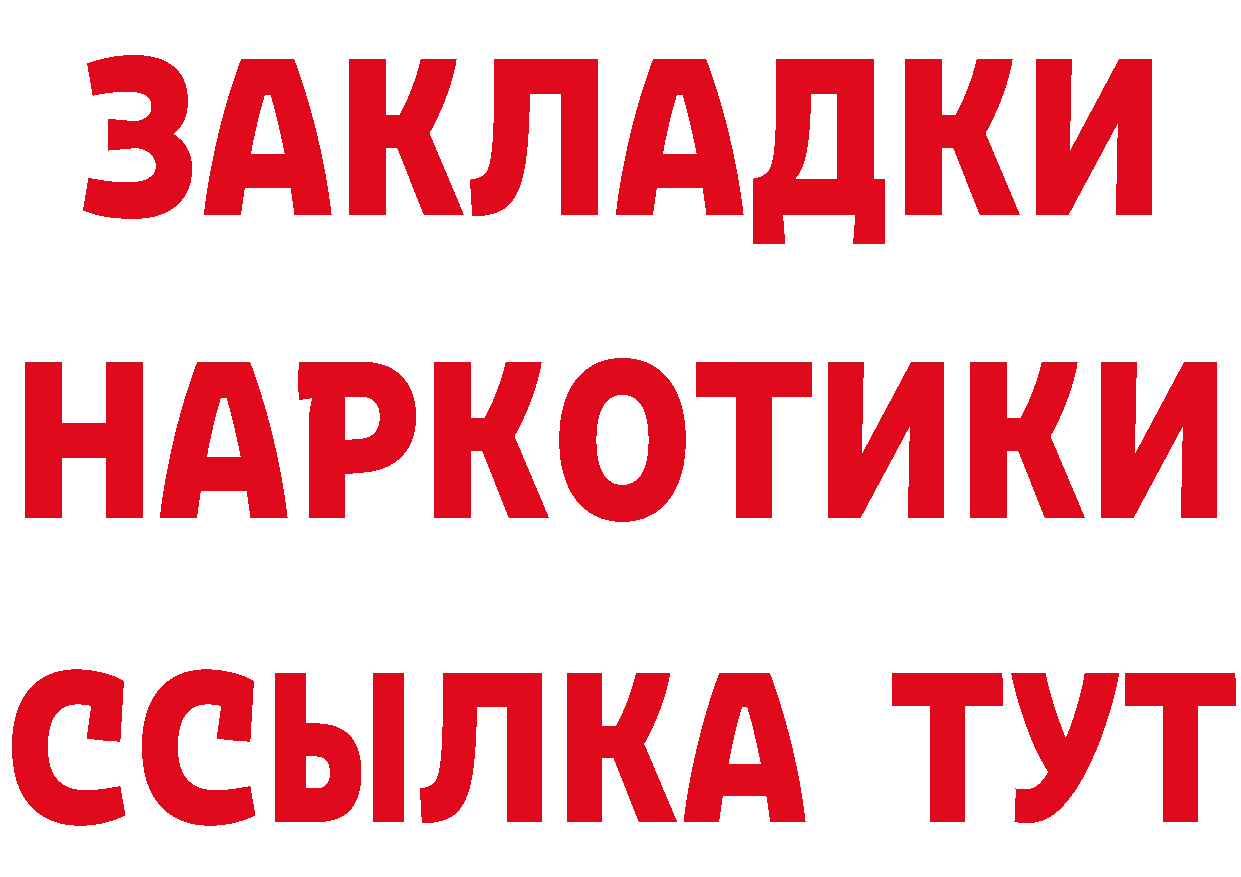 ЗАКЛАДКИ НАРКОТИКИ ССЫЛКА ТУТ